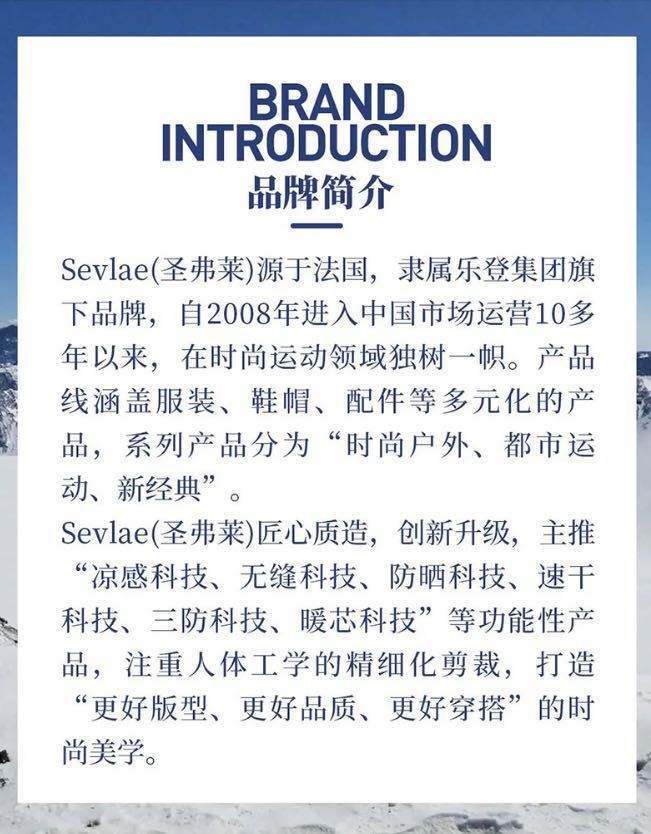 BRAND
INTRODUCTION
品牌简介

Sevlae(圣弗莱)源于法国，隶属乐登集团旗下品牌，自2008年进入中国市场运营10多年以来，在时尚运动领域独树一帜。产品线涵盖服装、鞋帽、配件等多元化的产品，系列产品分为“时尚户外、都市运动、新经典”。

Sevlae(圣弗莱)匠心质造，创新升级，主推“凉感科技、无缝科技、防晒科技、速干科技、三防科技、暖芯科技”等功能性产品，注重人体工学的精细化剪裁，打造“更好版型、更好品质、更好穿搭”的时尚美学。